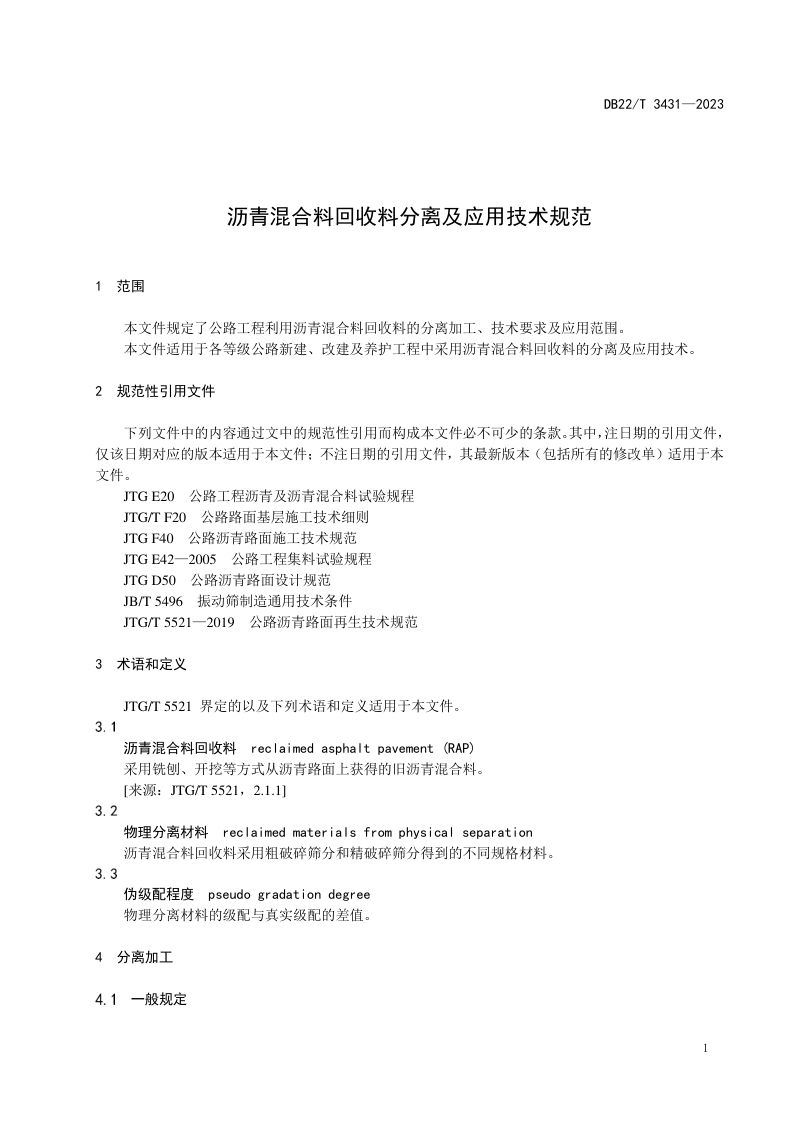 DB22/T 3431—2023

沥青混合料回收料分离及应用技术规范

1 范围

本文件规定了公路工程利用沥青混合料回收料的分离加工、技术要求及应用范围。
本文件适用于各等级公路新建、改建及养护工程中采用沥青混合料回收料的分离及应用技术。

2 规范性引用文件

下列文件中的内容通过文中的规范性引用而构成本文件必不可少的条款。其中，注日期的引用文件，仅该日期对应的版本适用于本文件；不注日期的引用文件，其最新版本（包括所有的修改单）适用于本文件。
JTG E20 公路工程沥青及沥青混合料试验规程
JTG/T F20 公路路面基层施工技术细则
JTG F40 公路沥青路面施工技术规范
JTG E42—2005 公路工程集料试验规程
JTG D50 公路沥青路面设计规范
JB/T 5496 振动筛制造通用技术条件
JTG/T 5521—2019 公路沥青路面再生技术规范

3 术语和定义

JTG/T 5521 界定的以及下列术语和定义适用于本文件。
3.1
沥青混合料回收料 reclaimed asphalt pavement (RAP)
采用铣刨、开挖等方式从沥青路面上获得的旧沥青混合料。
[来源：JTG/T 5521，2.1.1]
3.2
物理分离材料 reclaimed materials from physical separation
沥青混合料回收料采用粗破碎筛分和精破碎筛分得到的不同规格材料。
3.3
伪级配程度 pseudo gradation degree
物理分离材料的级配与真实级配的差值。

4 分离加工

4.1 一般规定

1